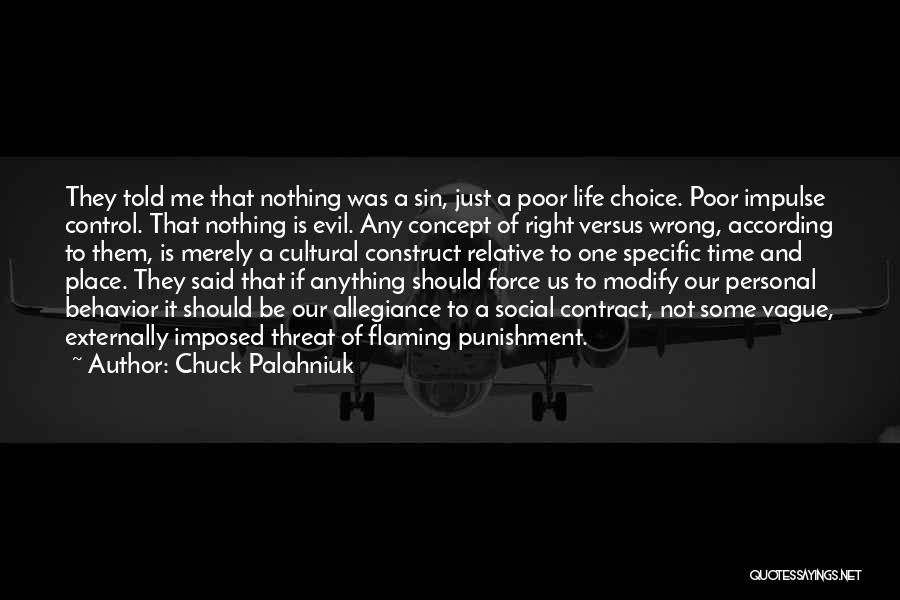 They told me that nothing was a sin, just a poor life choice. Poor impulse control. That nothing is evil. Any concept of right versus wrong, according to them, is merely a cultural construct relative to one specific time and place. They said that if anything should force us to modify our personal behavior it should be our allegiance to a social contract, not some vague, externally imposed threat of flaming punishment.

~ Author: Chuck Palahniuk

QUOTESSAYINGS.NET